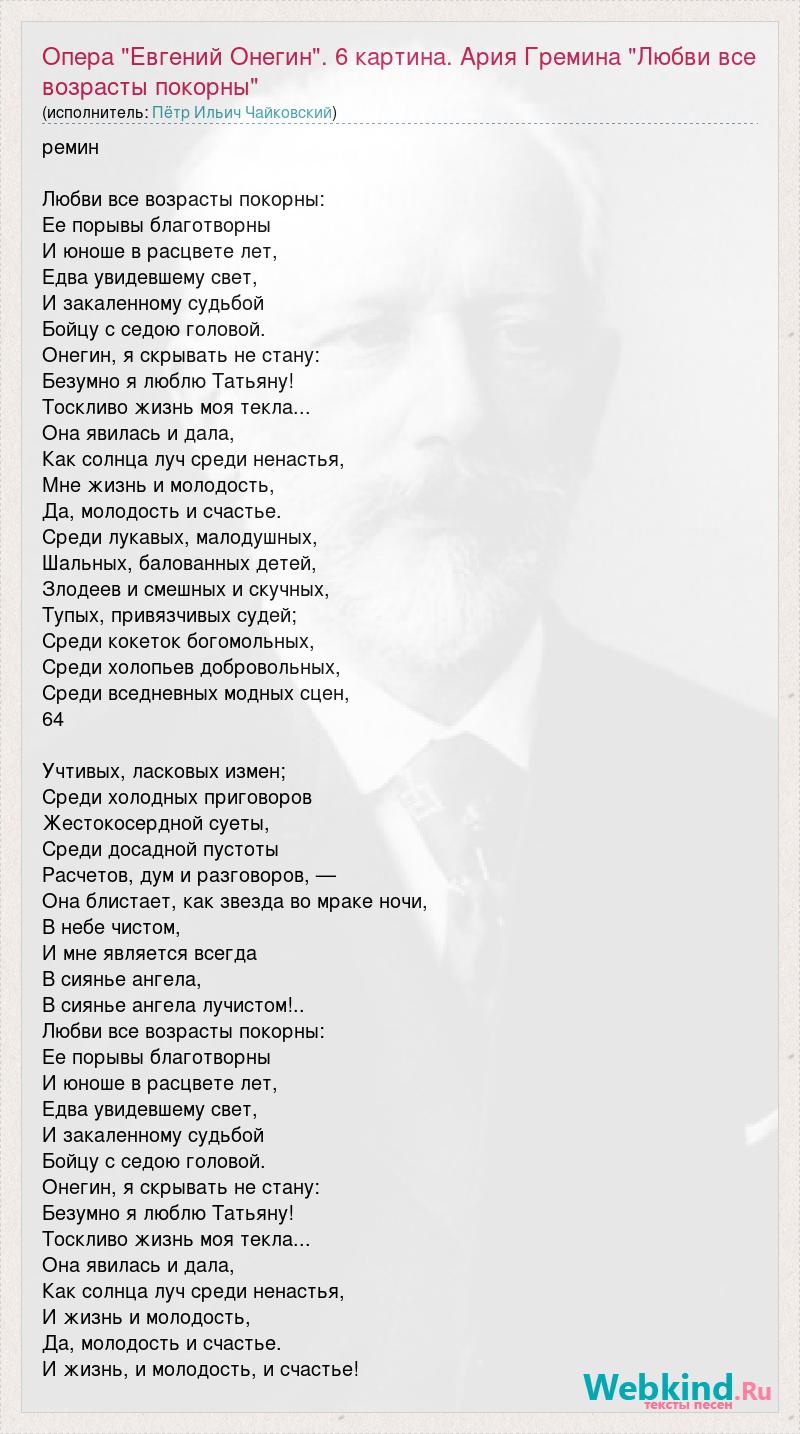 Опера "Евгений Онегин". 6 картина. Ария Гремина "Любви все возрасты покорны"
(исполнитель: Пётр Ильич Чайковский)

ремин

Любви все возрасты покорны:
Ее порывы благотворны
И юноше в расцвете лет,
Едва увидевшему свет,
И закаленному судьбой
Бойцу с седою головой.
Онегин, я скрывать не стану:
Безумно я люблю Татьяну!
Тоскливо жизнь моя текла...
Она явилась и дала,
Как солнца луч среди ненастья,
Мне жизнь и молодость,
Да, молодость и счастье.
Среди лукавых, малодушных,
Шальных, балованных детей,
Злодеев и смешных и скучных,
Тупых, привязчивых судей;
Среди кокеток богомольных,
Среди холопьев добровольных,
Среди вседневных модных сцен,
64

Учтивых, ласковых измен;
Среди холодных приговоров
Жестокосердной суеты,
Среди досадной пустоты
Расчетов, дум и разговоров, —
Она блистает, как звезда во мраке ночи,
В небе чистом,
И мне является всегда
В сиянье ангела,
В сиянье ангела лучистом!..
Любви все возрасты покорны:
Ее порывы благотворны
И юноше в расцвете лет,
Едва увидевшему свет,
И закаленному судьбой
Бойцу с седою головой.
Онегин, я скрывать не стану:
Безумно я люблю Татьяну!
Тоскливо жизнь моя текла...
Она явилась и дала,
Как солнца луч среди ненастья,
И жизнь и молодость,
Да, молодость и счастье.
И жизнь, и молодость, и счастье!

Webkind.Ru
тексты песен